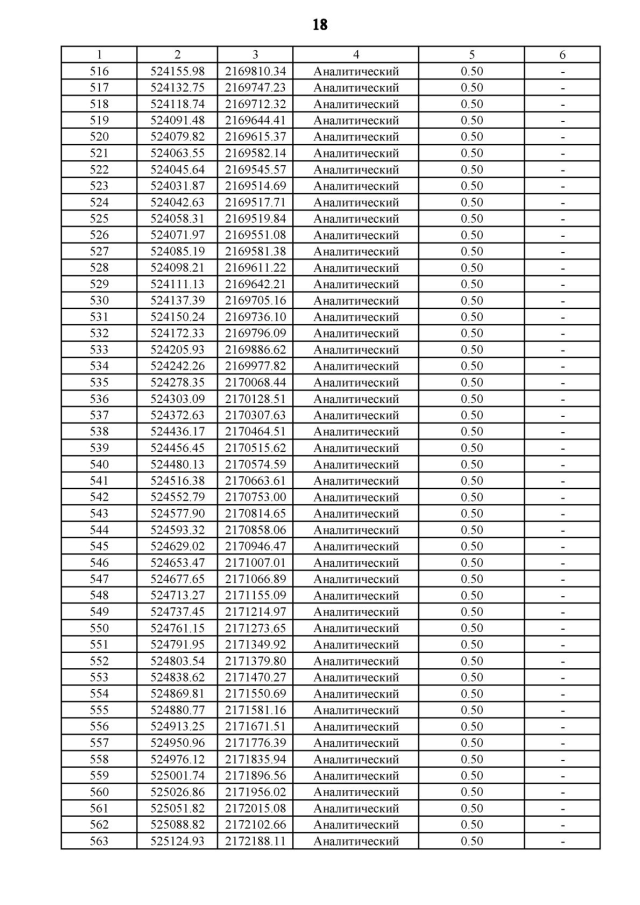 18

| 1 | 2 | 3 | 4 | 5 | 6 |
|---|---|---|---|---|---|
| 516 | 524155.98 | 2169810.34 | Аналитический | 0.50 | - |
| 517 | 524132.75 | 2169747.23 | Аналитический | 0.50 | - |
| 518 | 524118.74 | 2169712.32 | Аналитический | 0.50 | - |
| 519 | 524091.48 | 2169644.41 | Аналитический | 0.50 | - |
| 520 | 524079.82 | 2169615.37 | Аналитический | 0.50 | - |
| 521 | 524063.55 | 2169582.14 | Аналитический | 0.50 | - |
| 522 | 524045.64 | 2169545.57 | Аналитический | 0.50 | - |
| 523 | 524031.87 | 2169514.69 | Аналитический | 0.50 | - |
| 524 | 524042.63 | 2169517.71 | Аналитический | 0.50 | - |
| 525 | 524058.31 | 2169519.84 | Аналитический | 0.50 | - |
| 526 | 524071.97 | 2169551.08 | Аналитический | 0.50 | - |
| 527 | 524085.19 | 2169581.38 | Аналитический | 0.50 | - |
| 528 | 524098.21 | 2169611.22 | Аналитический | 0.50 | - |
| 529 | 524111.13 | 2169642.21 | Аналитический | 0.50 | - |
| 530 | 524137.39 | 2169705.16 | Аналитический | 0.50 | - |
| 531 | 524150.24 | 2169736.10 | Аналитический | 0.50 | - |
| 532 | 524172.33 | 2169796.09 | Аналитический | 0.50 | - |
| 533 | 524205.93 | 2169886.62 | Аналитический | 0.50 | - |
| 534 | 524242.26 | 2169977.82 | Аналитический | 0.50 | - |
| 535 | 524278.35 | 2170068.44 | Аналитический | 0.50 | - |
| 536 | 524303.09 | 2170128.51 | Аналитический | 0.50 | - |
| 537 | 524372.63 | 2170307.63 | Аналитический | 0.50 | - |
| 538 | 524436.17 | 2170464.51 | Аналитический | 0.50 | - |
| 539 | 524456.45 | 2170515.62 | Аналитический | 0.50 | - |
| 540 | 524480.13 | 2170574.59 | Аналитический | 0.50 | - |
| 541 | 524516.38 | 2170663.61 | Аналитический | 0.50 | - |
| 542 | 524552.79 | 2170753.00 | Аналитический | 0.50 | - |
| 543 | 524577.90 | 2170814.65 | Аналитический | 0.50 | - |
| 544 | 524593.32 | 2170858.06 | Аналитический | 0.50 | - |
| 545 | 524629.02 | 2170946.47 | Аналитический | 0.50 | - |
| 546 | 524653.47 | 2171007.01 | Аналитический | 0.50 | - |
| 547 | 524677.65 | 2171066.89 | Аналитический | 0.50 | - |
| 548 | 524713.27 | 2171155.09 | Аналитический | 0.50 | - |
| 549 | 524737.45 | 2171214.97 | Аналитический | 0.50 | - |
| 550 | 524761.15 | 2171273.65 | Аналитический | 0.50 | - |
| 551 | 524791.95 | 2171349.92 | Аналитический | 0.50 | - |
| 552 | 524803.54 | 2171379.80 | Аналитический | 0.50 | - |
| 553 | 524838.62 | 2171470.27 | Аналитический | 0.50 | - |
| 554 | 524869.81 | 2171550.69 | Аналитический | 0.50 | - |
| 555 | 524880.77 | 2171581.16 | Аналитический | 0.50 | - |
| 556 | 524913.25 | 2171671.51 | Аналитический | 0.50 | - |
| 557 | 524950.96 | 2171776.39 | Аналитический | 0.50 | - |
| 558 | 524976.12 | 2171835.94 | Аналитический | 0.50 | - |
| 559 | 525001.74 | 2171896.56 | Аналитический | 0.50 | - |
| 560 | 525026.86 | 2171956.02 | Аналитический | 0.50 | - |
| 561 | 525051.82 | 2172015.08 | Аналитический | 0.50 | - |
| 562 | 525088.82 | 2172102.66 | Аналитический | 0.50 | - |
| 563 | 525124.93 | 2172188.11 | Аналитический | 0.50 | - |